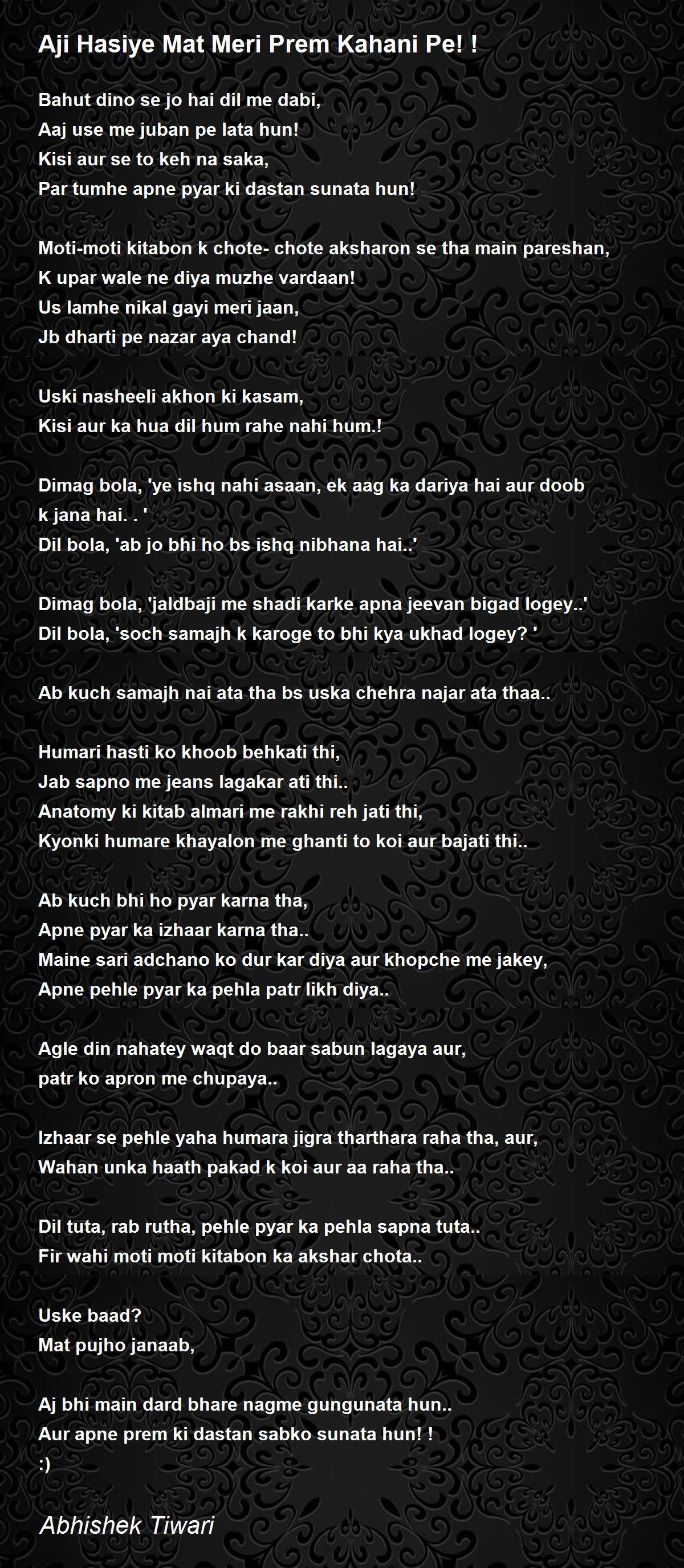 Aji Hasiye Mat Meri Prem Kahani Pe! !

Bahut dino se jo hai dil me dabi,
Aaj use me juban pe lata hun!
Kisi aur se to keh na saka,
Par tumhe apne pyar ki dastan sunata hun!

Moti-moti kitabon k chote- chote aksharon se tha main pareshan,
K upar wale ne diya muzhe vardaan!
Us lamhe nikal gayi meri jaan,
Jb dharti pe nazar aya chand!

Uski nasheeli akhon ki kasam,
Kisi aur ka hua dil hum rahe nahi hum.!

Dimag bola, 'ye ishq nahi asaan, ek aag ka dariya hai aur doob k jana hai. . '
Dil bola, 'ab jo bhi ho bs ishq nibhana hai..'

Dimag bola, 'jaldbaji me shadi karke apna jeevan bigad logey..'
Dil bola, 'soch samajh k karoge to bhi kya ukhad logey? '

Ab kuch samajh nai ata tha bs uska chehra najar ata thaa..

Humari hasti ko khoob behkati thi,
Jab sapno me jeans lagakar ati thi..
Anatomy ki kitab almari me rakhi reh jati thi,
Kyonki humare khayalon me ghanti to koi aur bajati thi..

Ab kuch bhi ho pyar karna tha,
Apne pyar ka izhaar karna tha..
Maine sari adchano ko dur kar diya aur khopche me jakey,
Apne pehle pyar ka pehla patr likh diya..

Agle din nahatey waqt do baar sabun lagaya aur,
patr ko apron me chupaya..

Izhaar se pehle yaha humara jigra tharthara raha tha, aur,
Wahan unka haath pakad k koi aur aa raha tha..

Dil tuta, rab rutha, pehle pyar ka pehla sapna tuta..
Fir wahi moti moti kitabon ka akshar chota..

Uske baad?
Mat pujho janaab,

Aj bhi main dard bhare nagme gungunata hun..
Aur apne prem ki dastan sabko sunata hun! !
:)

Abhishek Tiwari